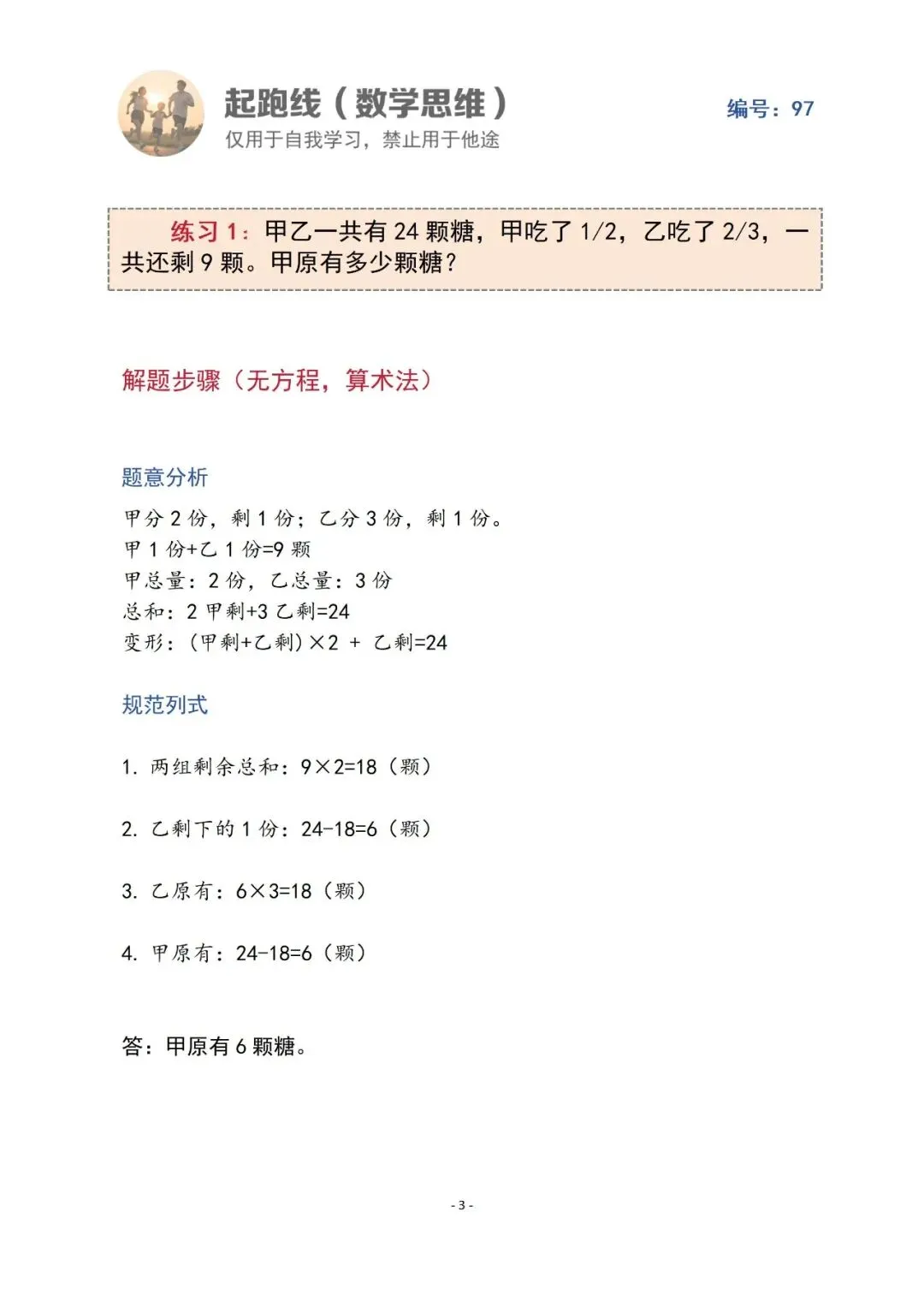 起跑线（数学思维）
仅用于自我学习，禁止用于他途

编号：97

练习 1：甲乙一共有 24 颗糖，甲吃了 1/2，乙吃了 2/3，一共还剩 9 颗。甲原有多少颗糖？

解题步骤（无方程，算术法）

题意分析

甲分 2 份，剩 1 份；乙分 3 份，剩 1 份。
甲 1 份+乙 1 份=9 颗
甲总量：2 份，乙总量：3 份
总和：2 甲剩+3 乙剩=24
变形：(甲剩+乙剩)×2 + 乙剩=24

规范列式

1. 两组剩余总和：9×2=18（颗）

2. 乙剩下的 1 份：24-18=6（颗）

3. 乙原有：6×3=18（颗）

4. 甲原有：24-18=6（颗）

答：甲原有 6 颗糖。

- 3 -